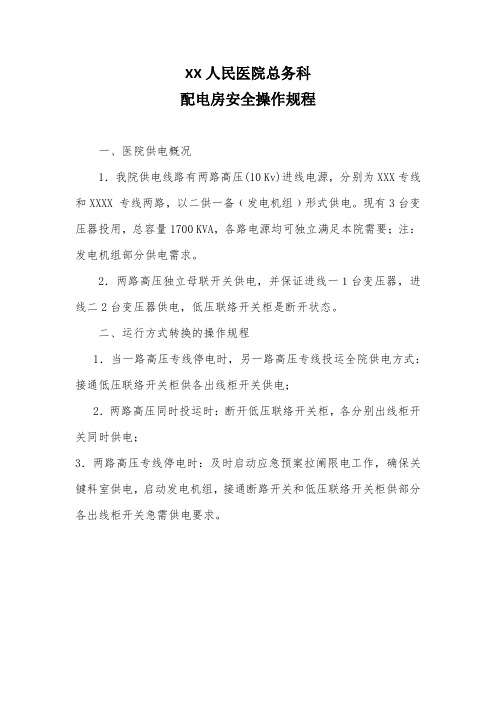 XX 人民医院总务科
配电房安全操作规程

一、医院供电概况

1. 我院供电线路有两路高压(10 Kv)进线电源，分别为 XXX 专线和 XXXX 专线两路，以二供一备（发电机组）形式供电。现有 3 台变压器投用，总容量 1700 KVA，各路电源均可独立满足本院需要；注：发电机组部分供电需求。

2. 两路高压独立母联开关供电，并保证进线一 1 台变压器，进线二 2 台变压器供电，低压联络开关柜是断开状态。

二、运行方式转换的操作规程

1. 当一路高压专线停电时，另一路高压专线投运全院供电方式：接通低压联络开关柜供各出线柜开关供电；

2. 两路高压同时投运时：断开低压联络开关柜，各分别出线柜开关同时供电；

3. 两路高压专线停电时：及时启动应急预案拉闸限电工作，确保关键科室供电，启动发电机组，接通断路开关和低压联络开关柜供部分各出线柜开关急需供电要求。